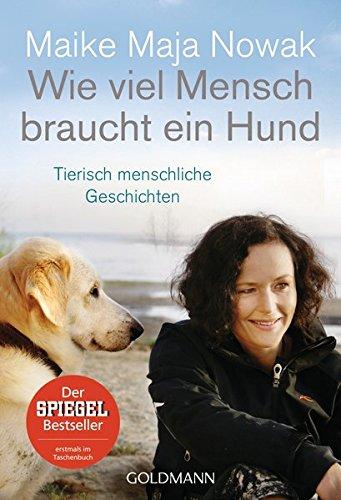 Maike Maja Nowak
Wie viel Mensch braucht ein Hund

Tierisch menschliche Geschichten

Der SPIEGEL Bestseller

erstmals im Taschenbuch

GOLDMANN